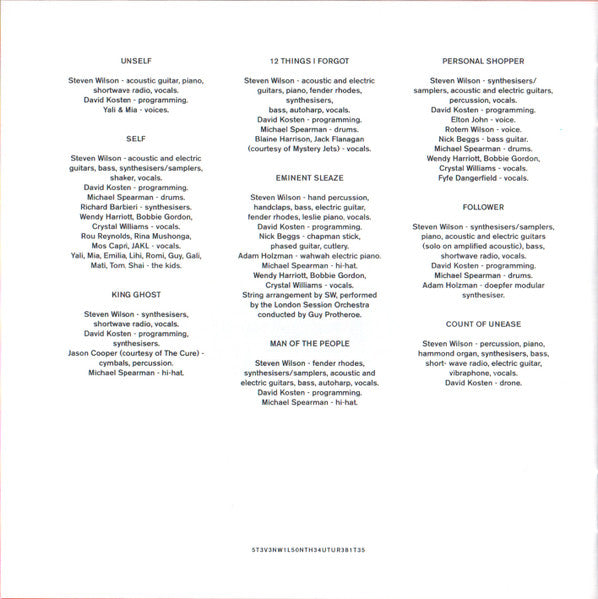 UNSELF

Steven Wilson - acoustic guitar, piano, shortwave radio, vocals.
David Kosten - programming.
Yali & Mia - voices.

SELF

Steven Wilson - acoustic and electric guitars, bass, synthesisers/samplers, shaker, vocals.
David Kosten - programming.
Michael Spearman - drums.
Richard Barbieri - synthesisers.
Wendy Harriott, Bobbie Gordon, Crystal Williams - vocals.
Rou Reynolds, Rina Mushonga, Mos Capri, JAKL - vocals.
Yali, Mia, Emilia, Lihi, Romi, Guy, Gali, Mati, Tom, Shai - the kids.

KING GHOST

Steven Wilson - synthesisers, shortwave radio, vocals.
David Kosten - programming, synthesisers.
Jason Cooper (courtesy of The Cure) - cymbals, percussion.
Michael Spearman - hi-hat.

12 THINGS I FORGOT

Steven Wilson - acoustic and electric guitars, piano, fender rhodes, synthesisers, bass, autoharp, vocals.
David Kosten - programming.
Michael Spearman - drums.
Blaine Harrison, Jack Flanagan (courtesy of Mystery Jets) - vocals.

EMINENT SLEAZE

Steven Wilson - hand percussion, handclaps, bass, electric guitar, fender rhodes, leslie piano, vocals.
David Kosten - programming.
Nick Beggs - chapman stick, phased guitar, cutlery.
Adam Holzman - wahwah electric piano.
Michael Spearman - hi-hat.
Wendy Harriott, Bobbie Gordon, Crystal Williams - vocals.
String arrangement by SW, performed by the London Session Orchestra conducted by Guy Protheroe.

MAN OF THE PEOPLE

Steven Wilson - fender rhodes, synthesisers/samplers, acoustic and electric guitars, bass, autoharp, vocals.
David Kosten - programming.
Michael Spearman - hi-hat.

PERSONAL SHOPPER

Steven Wilson - synthesisers/samplers, acoustic and electric guitars, percussion, vocals.
David Kosten - programming.
Elton John - voice.
Rotem Wilson - voice.
Nick Beggs - bass guitar.
Michael Spearman - drums.
Wendy Harriott, Bobbie Gordon, Crystal Williams - vocals.
Fyfe Dangerfield - vocals.

FOLLOWER

Steven Wilson - synthesisers/samplers, piano, acoustic and electric guitars (solo on amplified acoustic), bass, shortwave radio, vocals.
David Kosten - programming.
Michael Spearman - drums.
Adam Holzman - doepfer modular synthesiser.

COUNT OF UNEASE

Steven Wilson - percussion, piano, hammond organ, synthesisers, bass, short- wave radio, electric guitar, vibraphone, vocals.
David Kosten - drone.

5T3V3NW1L50NTH34UTUR381T35